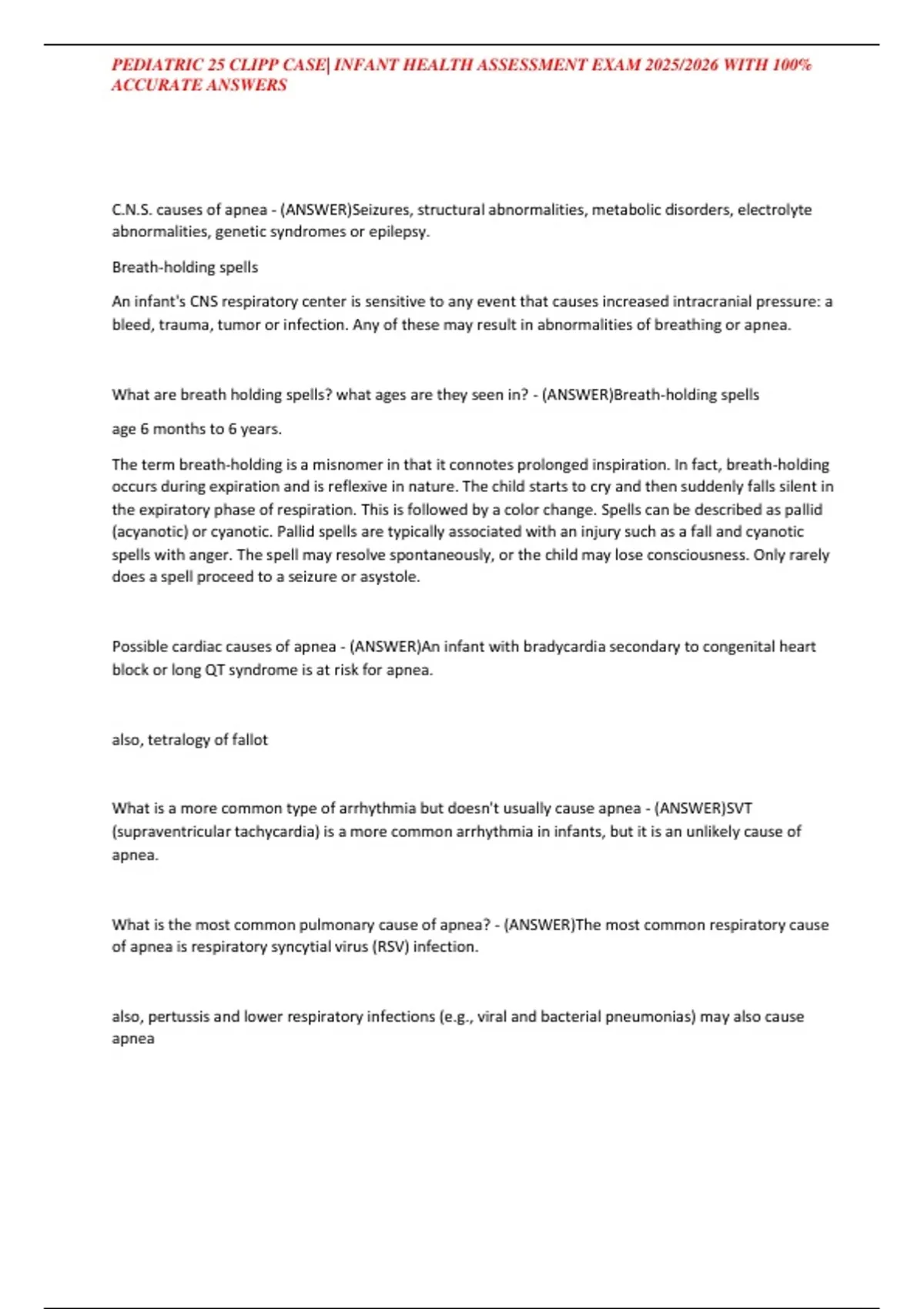 PEDIATRIC 25 CLIPP CASE| INFANT HEALTH ASSESSMENT EXAM 2025/2026 WITH 100% ACCURATE ANSWERS

C.N.S. causes of apnea - (ANSWER)Seizures, structural abnormalities, metabolic disorders, electrolyte abnormalities, genetic syndromes or epilepsy.

Breath-holding spells

An infant's CNS respiratory center is sensitive to any event that causes increased intracranial pressure: a bleed, trauma, tumor or infection. Any of these may result in abnormalities of breathing or apnea.

What are breath holding spells? what ages are they seen in? - (ANSWER)Breath-holding spells

age 6 months to 6 years.

The term breath-holding is a misnomer in that it connotes prolonged inspiration. In fact, breath-holding occurs during expiration and is reflexive in nature. The child starts to cry and then suddenly falls silent in the expiratory phase of respiration. This is followed by a color change. Spells can be described as pallid (acyanotic) or cyanotic. Pallid spells are typically associated with an injury such as a fall and cyanotic spells with anger. The spell may resolve spontaneously, or the child may lose consciousness. Only rarely does a spell proceed to a seizure or asystole.

Possible cardiac causes of apnea - (ANSWER)An infant with bradycardia secondary to congenital heart block or long QT syndrome is at risk for apnea.

also, tetralogy of fallot

What is a more common type of arrhythmia but doesn't usually cause apnea - (ANSWER)SVT (supraventricular tachycardia) is a more common arrhythmia in infants, but it is an unlikely cause of apnea.

What is the most common pulmonary cause of apnea? - (ANSWER)The most common respiratory cause of apnea is respiratory syncytial virus (RSV) infection.

also, pertussis and lower respiratory infections (e.g., viral and bacterial pneumonias) may also cause apnea